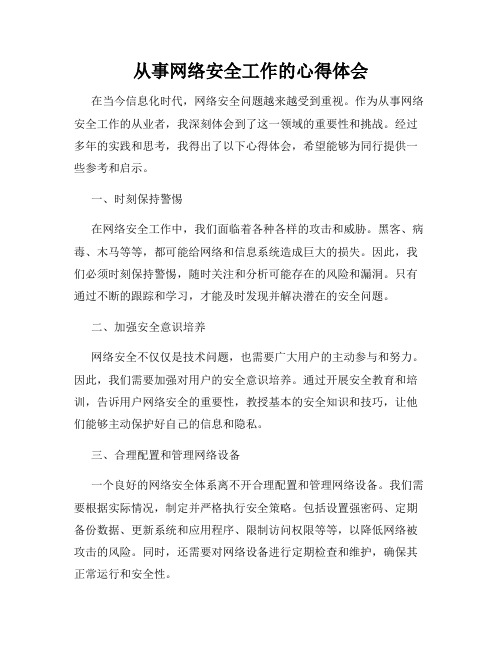 从事网络安全工作的心得体会

在当今信息化时代，网络安全问题越来越受到重视。作为从事网络安全工作的从业者，我深刻体会到了这一领域的重要性和挑战。经过多年的实践和思考，我得出了以下心得体会，希望能够为同行提供一些参考和启示。

一、时刻保持警惕

在网络安全工作中，我们面临着各种各样的攻击和威胁。黑客、病毒、木马等等，都可能给网络和信息系统造成巨大的损失。因此，我们必须时刻保持警惕，随时关注和分析可能存在的风险和漏洞。只有通过不断的跟踪和学习，才能及时发现并解决潜在的安全问题。

二、加强安全意识培养

网络安全不仅仅是技术问题，也需要广大用户的主动参与和努力。因此，我们需要加强对用户的安全意识培养。通过开展安全教育和培训，告诉用户网络安全的重要性，教授基本的安全知识和技巧，让他们能够主动保护好自己的信息和隐私。

三、合理配置和管理网络设备

一个良好的网络安全体系离不开合理配置和管理网络设备。我们需要根据实际情况，制定并严格执行安全策略。包括设置强密码、定期备份数据、更新系统和应用程序、限制访问权限等等，以降低网络被攻击的风险。同时，还需要对网络设备进行定期检查和维护，确保其正常运行和安全性。